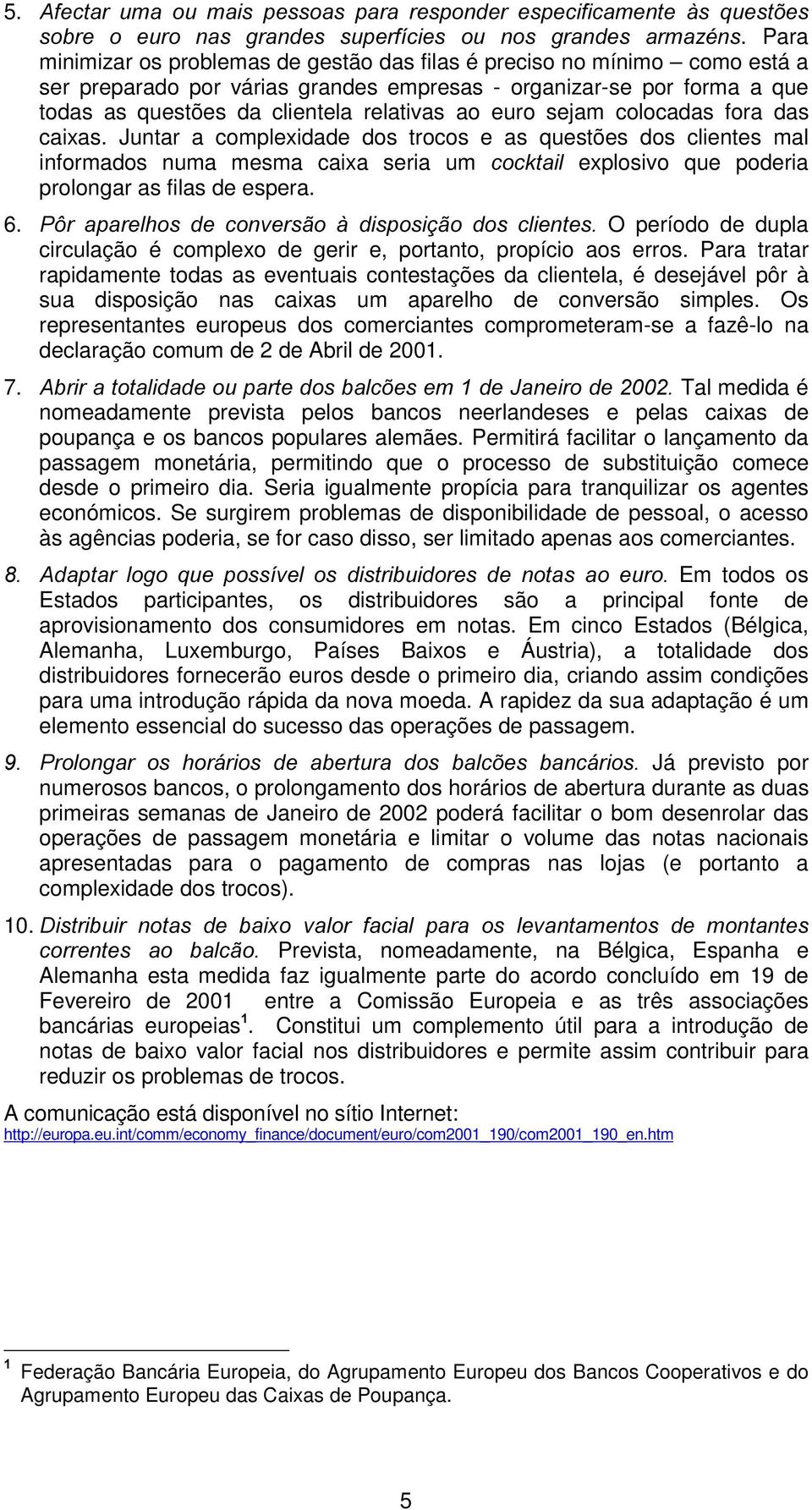 5. Afectar uma ou mais pessoas para responder especificamente às questões sobre o euro nas grandes superfícies ou nos grandes armazéns. Para minimizar os problemas de gestão das filas é preciso no mínimo – como está a ser preparado por várias grandes empresas - organizar-se por forma a que todas as questões da clientela relativas ao euro sejam colocadas fora das caixas. Juntar a complexidade dos trocos e as questões dos clientes mal informados numa mesma caixa seria um cocktail explosivo que poderia prolongar as filas de espera.

6. Pôr aparelhos de conversão à disposição dos clientes. O período de dupla circulação é complexo de gerir e, portanto, propício aos erros. Para tratar rapidamente todas as eventuais contestações da clientela, é desejável pôr à sua disposição nas caixas um aparelho de conversão simples. Os representantes europeus dos comerciantes comprometeram-se a fazê-lo na declaração comum de 2 de Abril de 2001.

7. Abrir a totalidade ou parte dos balcões em 1 de Janeiro de 2002. Tal medida é nomeadamente prevista pelos bancos neerlandeses e pelas caixas de poupança e os bancos populares alemães. Permitirá facilitar o lançamento da passagem monetária, permitindo que o processo de substituição comece desde o primeiro dia. Seria igualmente propícia para tranquilizar os agentes económicos. Se surgirem problemas de disponibilidade de pessoal, o acesso às agências poderia, se for caso disso, ser limitado apenas aos comerciantes.

8. Adaptar logo que possível os distribuidores de notas ao euro. Em todos os Estados participantes, os distribuidores são a principal fonte de aprovisionamento dos consumidores em notas. Em cinco Estados (Bélgica, Alemanha, Luxemburgo, Países Baixos e Áustria), a totalidade dos distribuidores fornecerão euros desde o primeiro dia, criando assim condições para uma introdução rápida da nova moeda. A rapidez da sua adaptação é um elemento essencial do sucesso das operações de passagem.

9. Prolongar os horários de abertura dos balcões bancários. Já previsto por numerosos bancos, o prolongamento dos horários de abertura durante as duas primeiras semanas de Janeiro de 2002 poderá facilitar o bom desenrolar das operações de passagem monetária e limitar o volume das notas nacionais apresentadas para o pagamento de compras nas lojas (e portanto a complexidade dos trocos).

10. Distribuir notas de baixo valor facial para os levantamentos de montantes correntes ao balcão. Prevista, nomeadamente, na Bélgica, Espanha e Alemanha esta medida faz igualmente parte do acordo concluído em 19 de Fevereiro de 2001 entre a Comissão Europeia e as três associações bancárias europeias$^1$. Constitui um complemento útil para a introdução de notas de baixo valor facial nos distribuidores e permite assim contribuir para reduzir os problemas de trocos.

A comunicação está disponível no sítio Internet:
http://europa.eu.int/comm/economy_finance/document/euro/com2001_190/com2001_190_en.htm

$^1$ Federação Bancária Europeia, do Agrupamento Europeu dos Bancos Cooperativos e do Agrupamento Europeu das Caixas de Poupança.

5